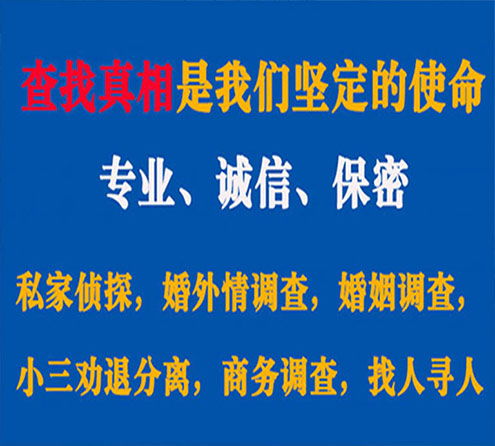 查找真相是我们坚定的使命

专业、诚信、保密

私家侦探，婚外情调查，婚姻调查，

小三劝退分离，商务调查，找人寻人